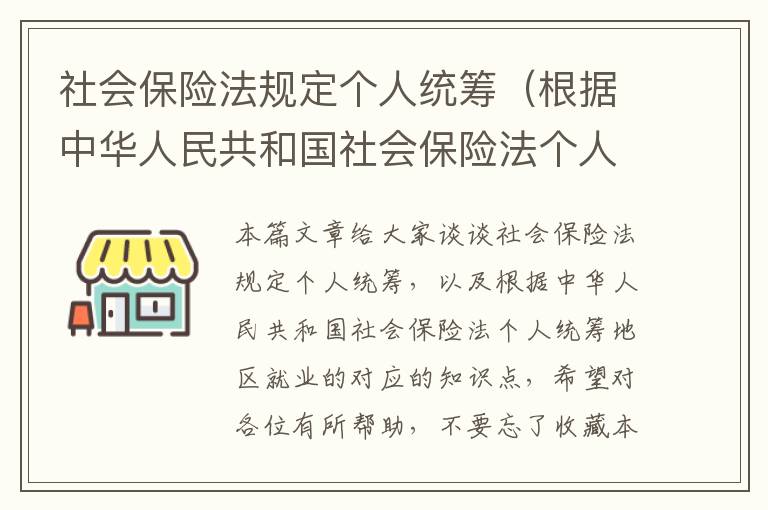 社会保险法规定个人统筹（根据中华人民共和国社会保险法个人

本篇文章给大家谈谈社会保险法规定个人统筹，以及根据中华人民共和国社会保险法个人统筹地区就业的对应的知识点，希望对各位有所帮助，不要忘了收藏本